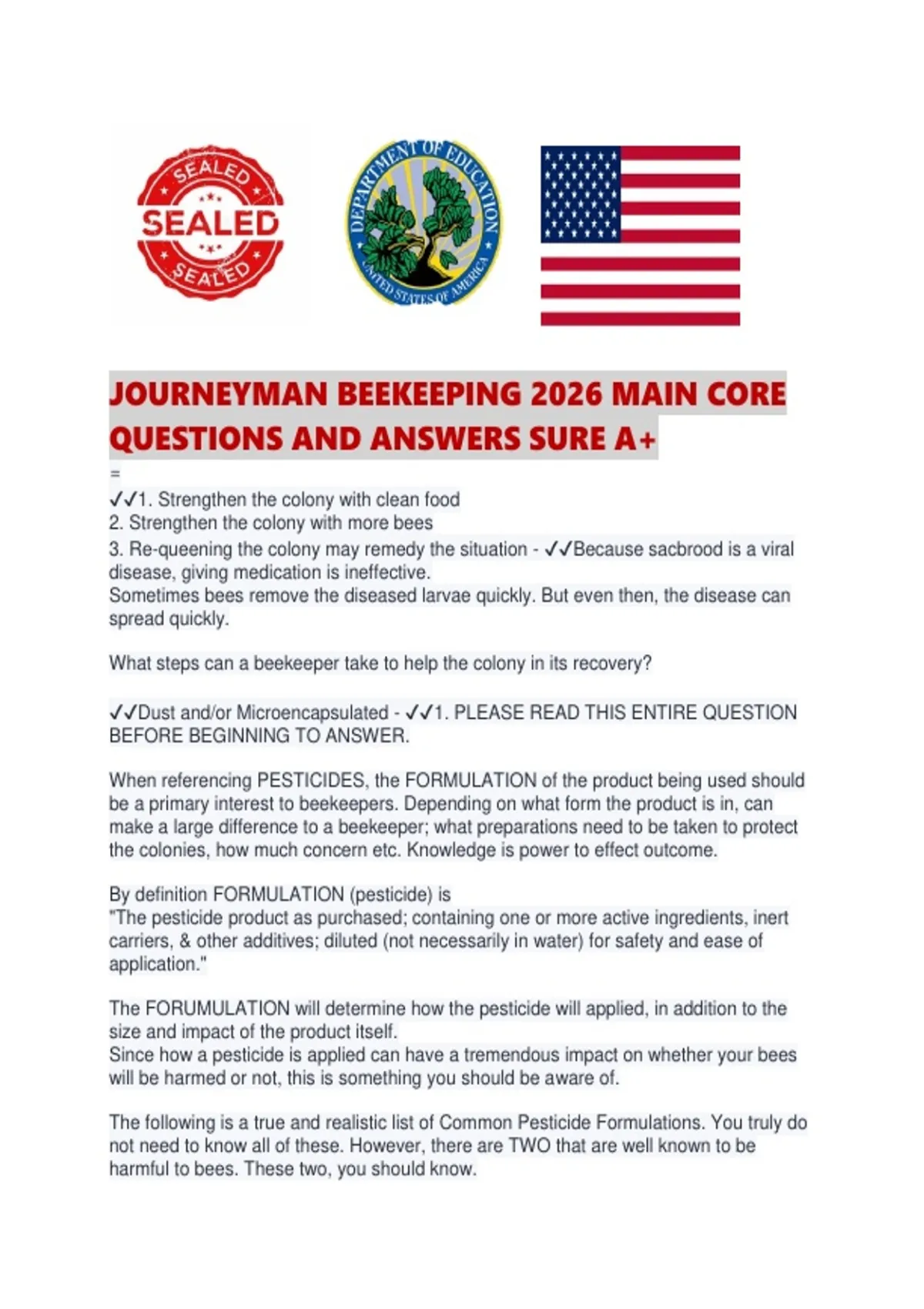 SEALED
SEALED
SEALED

DEPARTMENT OF EDUCATION
UNITED STATES OF AMERICA

JOURNEYMAN BEEKEEPING 2026 MAIN CORE QUESTIONS AND ANSWERS SURE A+

=
✓✓1. Strengthen the colony with clean food
2. Strengthen the colony with more bees
3. Re-queening the colony may remedy the situation - ✓✓Because sacbrood is a viral disease, giving medication is ineffective.
Sometimes bees remove the diseased larvae quickly. But even then, the disease can spread quickly.

What steps can a beekeeper take to help the colony in its recovery?

✓✓Dust and/or Microencapsulated - ✓✓1. PLEASE READ THIS ENTIRE QUESTION BEFORE BEGINNING TO ANSWER.

When referencing PESTICIDES, the FORMULATION of the product being used should be a primary interest to beekeepers. Depending on what form the product is in, can make a large difference to a beekeeper; what preparations need to be taken to protect the colonies, how much concern etc. Knowledge is power to effect outcome.

By definition FORMULATION (pesticide) is
"The pesticide product as purchased; containing one or more active ingredients, inert carriers, & other additives; diluted (not necessarily in water) for safety and ease of application."

The FORUMULATION will determine how the pesticide will applied, in addition to the size and impact of the product itself.
Since how a pesticide is applied can have a tremendous impact on whether your bees will be harmed or not, this is something you should be aware of.

The following is a true and realistic list of Common Pesticide Formulations. You truly do not need to know all of these. However, there are TWO that are well known to be harmful to bees. These two, you should know.